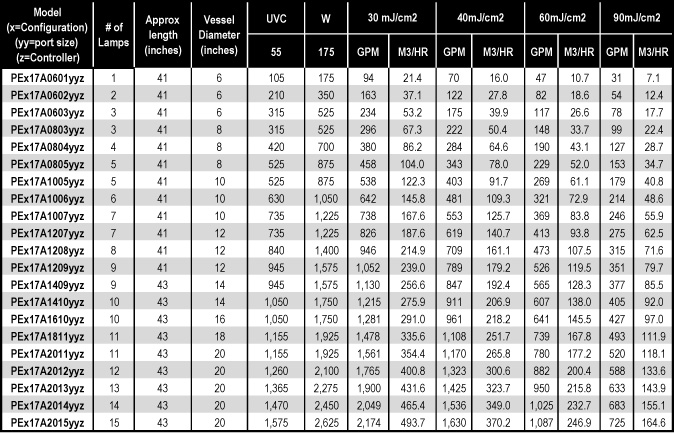 | Model (x=Configuration) (yy=port size) (z=Controller) | # of Lamps | Approx length (inches) | Vessel Diameter (inches) | UVC | W | 30 mJ/cm2 | | 40mJ/cm2 | | 60mJ/cm2 | | 90mJ/cm2 | |
|---|---|---|---|---|---|---|---|---|---|---|---|---|---|
| | | | | 55 | 175 | GPM | M3/HR | GPM | M3/HR | GPM | M3/HR | GPM | M3/HR |
| PEx17A0601yyz | 1 | 41 | 6 | 105 | 175 | 94 | 21.4 | 70 | 16.0 | 47 | 10.7 | 31 | 7.1 |
| PEx17A0602yyz | 2 | 41 | 6 | 210 | 350 | 163 | 37.1 | 122 | 27.8 | 82 | 18.6 | 54 | 12.4 |
| PEx17A0603yyz | 3 | 41 | 6 | 315 | 525 | 234 | 53.2 | 175 | 39.9 | 117 | 26.6 | 78 | 17.7 |
| PEx17A0803yyz | 3 | 41 | 8 | 315 | 525 | 296 | 67.3 | 222 | 50.4 | 148 | 33.7 | 99 | 22.4 |
| PEx17A0804yyz | 4 | 41 | 8 | 420 | 700 | 380 | 86.2 | 284 | 64.6 | 190 | 43.1 | 127 | 28.7 |
| PEx17A0805yyz | 5 | 41 | 8 | 525 | 875 | 458 | 104.0 | 343 | 78.0 | 229 | 52.0 | 153 | 34.7 |
| PEx17A1005yyz | 5 | 41 | 10 | 525 | 875 | 538 | 122.3 | 403 | 91.7 | 269 | 61.1 | 179 | 40.8 |
| PEx17A1006yyz | 6 | 41 | 10 | 630 | 1,050 | 642 | 145.8 | 481 | 109.3 | 321 | 72.9 | 214 | 48.6 |
| PEx17A1007yyz | 7 | 41 | 10 | 735 | 1,225 | 738 | 167.6 | 553 | 125.7 | 369 | 83.8 | 246 | 55.9 |
| PEx17A1207yyz | 7 | 41 | 12 | 735 | 1,225 | 826 | 187.6 | 619 | 140.7 | 413 | 93.8 | 275 | 62.5 |
| PEx17A1208yyz | 8 | 41 | 12 | 840 | 1,400 | 946 | 214.9 | 709 | 161.1 | 473 | 107.5 | 315 | 71.6 |
| PEx17A1209yyz | 9 | 41 | 12 | 945 | 1,575 | 1,052 | 239.0 | 789 | 179.2 | 526 | 119.5 | 351 | 79.7 |
| PEx17A1409yyz | 9 | 43 | 14 | 945 | 1,575 | 1,130 | 256.6 | 847 | 192.4 | 565 | 128.3 | 377 | 85.5 |
| PEx17A1410yyz | 10 | 43 | 14 | 1,050 | 1,750 | 1,215 | 275.9 | 911 | 206.9 | 607 | 138.0 | 405 | 92.0 |
| PEx17A1610yyz | 10 | 43 | 16 | 1,050 | 1,750 | 1,281 | 291.0 | 961 | 218.2 | 641 | 145.5 | 427 | 97.0 |
| PEx17A1811yyz | 11 | 43 | 18 | 1,155 | 1,925 | 1,478 | 335.6 | 1,108 | 251.7 | 739 | 167.8 | 493 | 111.9 |
| PEx17A2011yyz | 11 | 43 | 20 | 1,155 | 1,925 | 1,561 | 354.4 | 1,170 | 265.8 | 780 | 177.2 | 520 | 118.1 |
| PEx17A2012yyz | 12 | 43 | 20 | 1,260 | 2,100 | 1,765 | 400.8 | 1,323 | 300.6 | 882 | 200.4 | 588 | 133.6 |
| PEx17A2013yyz | 13 | 43 | 20 | 1,365 | 2,275 | 1,900 | 431.6 | 1,425 | 323.7 | 950 | 215.8 | 633 | 143.9 |
| PEx17A2014yyz | 14 | 43 | 20 | 1,470 | 2,450 | 2,049 | 465.4 | 1,536 | 349.0 | 1,025 | 232.7 | 683 | 155.1 |
| PEx17A2015yyz | 15 | 43 | 20 | 1,575 | 2,625 | 2,174 | 493.7 | 1,630 | 370.2 | 1,087 | 246.9 | 725 | 164.6 |